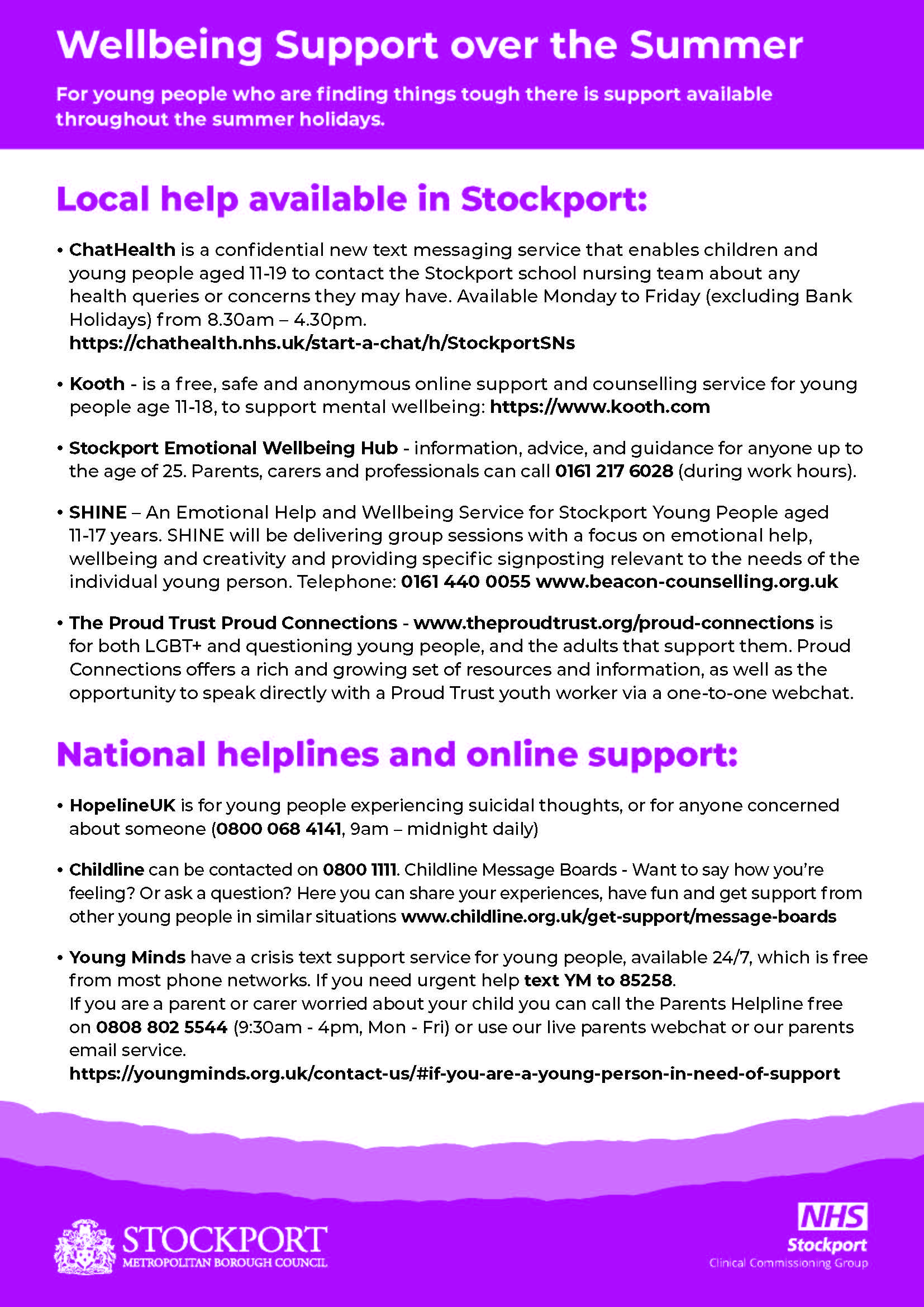 Wellbeing Support over the Summer

For young people who are finding things tough there is support available throughout the summer holidays.

Local help available in Stockport:

• ChatHealth is a confidential new text messaging service that enables children and young people aged 11-19 to contact the Stockport school nursing team about any health queries or concerns they may have. Available Monday to Friday (excluding Bank Holidays) from 8.30am – 4.30pm.
https://chathealth.nhs.uk/start-a-chat/h/StockportSNs

• Kooth - is a free, safe and anonymous online support and counselling service for young people age 11-18, to support mental wellbeing: https://www.kooth.com

• Stockport Emotional Wellbeing Hub - information, advice, and guidance for anyone up to the age of 25. Parents, carers and professionals can call 0161 217 6028 (during work hours).

• SHINE – An Emotional Help and Wellbeing Service for Stockport Young People aged 11-17 years. SHINE will be delivering group sessions with a focus on emotional help, wellbeing and creativity and providing specific signposting relevant to the needs of the individual young person. Telephone: 0161 440 0055 www.beacon-counselling.org.uk

• The Proud Trust Proud Connections - www.theproudtrust.org/proud-connections is for both LGBT+ and questioning young people, and the adults that support them. Proud Connections offers a rich and growing set of resources and information, as well as the opportunity to speak directly with a Proud Trust youth worker via a one-to-one webchat.

National helplines and online support:

• HopelineUK is for young people experiencing suicidal thoughts, or for anyone concerned about someone (0800 068 4141, 9am – midnight daily)

• Childline can be contacted on 0800 1111. Childline Message Boards - Want to say how you're feeling? Or ask a question? Here you can share your experiences, have fun and get support from other young people in similar situations www.childline.org.uk/get-support/message-boards

• Young Minds have a crisis text support service for young people, available 24/7, which is free from most phone networks. If you need urgent help text YM to 85258.
If you are a parent or carer worried about your child you can call the Parents Helpline free on 0808 802 5544 (9:30am - 4pm, Mon - Fri) or use our live parents webchat or our parents email service.
https://youngminds.org.uk/contact-us/#if-you-are-a-young-person-in-need-of-support

STOCKPORT
METROPOLITAN BOROUGH COUNCIL

NHS
Stockport
Clinical Commissioning Group